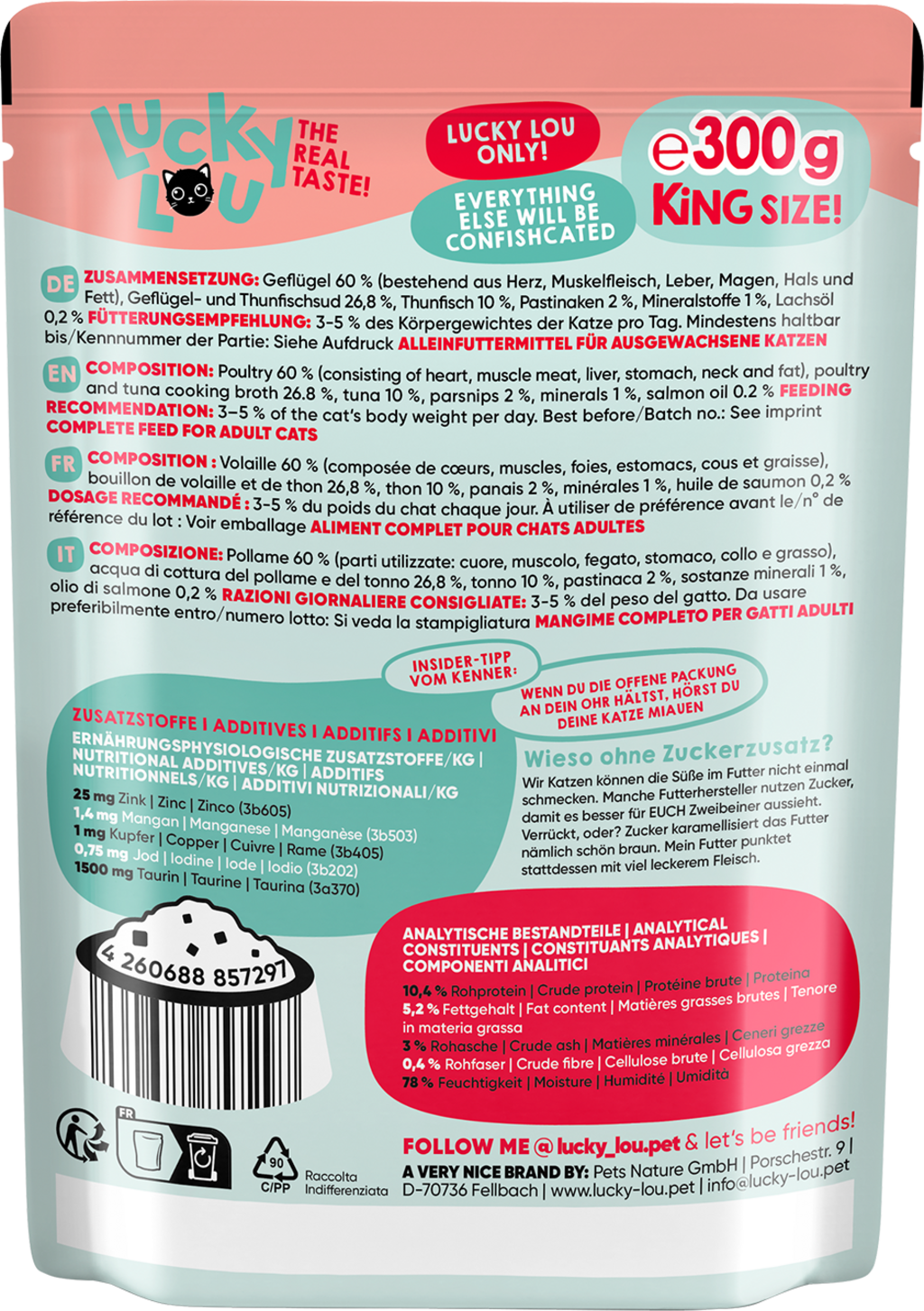 LUCKY LOU THE REAL TASTE!

LUCKY LOU ONLY!

EVERYTHING ELSE WILL BE CONFISHCATED

e300g KING SIZE!

DE ZUSAMMENSETZUNG: Geflügel 60 % (bestehend aus Herz, Muskelfleisch, Leber, Magen, Hals und Fett), Geflügel- und Thunfischsud 26,8 %, Thunfisch 10 %, Pastinaken 2 %, Mineralstoffe 1 %, Lachsöl 0,2 % FÜTTERUNGSEMPFEHLUNG: 3-5 % des Körpergewichtes der Katze pro Tag. Mindestens haltbar bis/Kennnummer der Partie: Siehe Aufdruck ALLEINFUTTERMITTEL FÜR AUSGEWACHSENE KATZEN

EN COMPOSITION: Poultry 60 % (consisting of heart, muscle meat, liver, stomach, neck and fat), poultry and tuna cooking broth 26.8 %, tuna 10 %, parsnips 2 %, minerals 1 %, salmon oil 0.2 % FEEDING RECOMMENDATION: 3–5 % of the cat's body weight per day. Best before/Batch no.: See imprint COMPLETE FEED FOR ADULT CATS

FR COMPOSITION : Volaille 60 % (composée de cœurs, muscles, foies, estomacs, cous et graisse), bouillon de volaille et de thon 26,8 %, thon 10 %, panais 2 %, minérales 1 %, huile de saumon 0,2 % DOSAGE RECOMMANDÉ : 3-5 % du poids du chat chaque jour. À utiliser de préférence avant le/n° de référence du lot : Voir emballage ALIMENT COMPLET POUR CHATS ADULTES

IT COMPOSIZIONE: Pollame 60 % (parti utilizzate: cuore, muscolo, fegato, stomaco, collo e grasso), acqua di cottura del pollame e del tonno 26,8 %, tonno 10 %, pastinaca 2 %, sostanze minerali 1 %, olio di salmone 0,2 % RAZIONI GIORNALIERE CONSIGLIATE: 3-5 % del peso del gatto. Da usare preferibilmente entro/numero lotto: Si veda la stampigliatura MANGIME COMPLETO PER GATTI ADULTI

INSIDER-TIPP VOM KENNER:

WENN DU DIE OFFENE PACKUNG AN DEIN OHR HÄLTST, HÖRST DU DEINE KATZE MIAUEN

ZUSATZSTOFFE | ADDITIVES | ADDITIFS | ADDITIVI
ERNÄHRUNGSPHYSIOLOGISCHE ZUSATZSTOFFE/KG | NUTRITIONAL ADDITIVES/KG | ADDITIFS NUTRITIONNELS/KG | ADDITIVI NUTRIZIONALI/KG
25 mg Zink | Zinc | Zinco (3b605)
1,4 mg Mangan | Manganese | Manganèse (3b503)
1 mg Kupfer | Copper | Cuivre | Rame (3b405)
0,75 mg Jod | Iodine | Iode | Iodio (3b202)
1500 mg Taurin | Taurine | Taurina (3a370)

Wieso ohne Zuckerzusatz?
Wir Katzen können die Süße im Futter nicht einmal schmecken. Manche Futterhersteller nutzen Zucker, damit es besser für EUCH Zweibeiner aussieht. Verrückt, oder? Zucker karamellisiert das Futter nämlich schön braun. Mein Futter punktet stattdessen mit viel leckerem Fleisch.

4 260688 857297

ANALYTISCHE BESTANDTEILE | ANALYTICAL CONSTITUENTS | CONSTITUANTS ANALYTIQUES | COMPONENTI ANALITICI
10,4 % Rohprotein | Crude protein | Protéine brute | Proteina
5,2 % Fettgehalt | Fat content | Matières grasses brutes | Tenore in materia grassa
3 % Rohasche | Crude ash | Matières minérales | Ceneri grezze
0,4 % Rohfaser | Crude fibre | Cellulose brute | Cellulosa grezza
78 % Feuchtigkeit | Moisture | Humidité | Umidità

FR

90 C/PP Raccolta Indifferenziata

FOLLOW ME @ lucky_lou.pet & let's be friends!
A VERY NICE BRAND BY: Pets Nature GmbH | Porschestr. 9 | D-70736 Fellbach | www.lucky-lou.pet | info@lucky-lou.pet